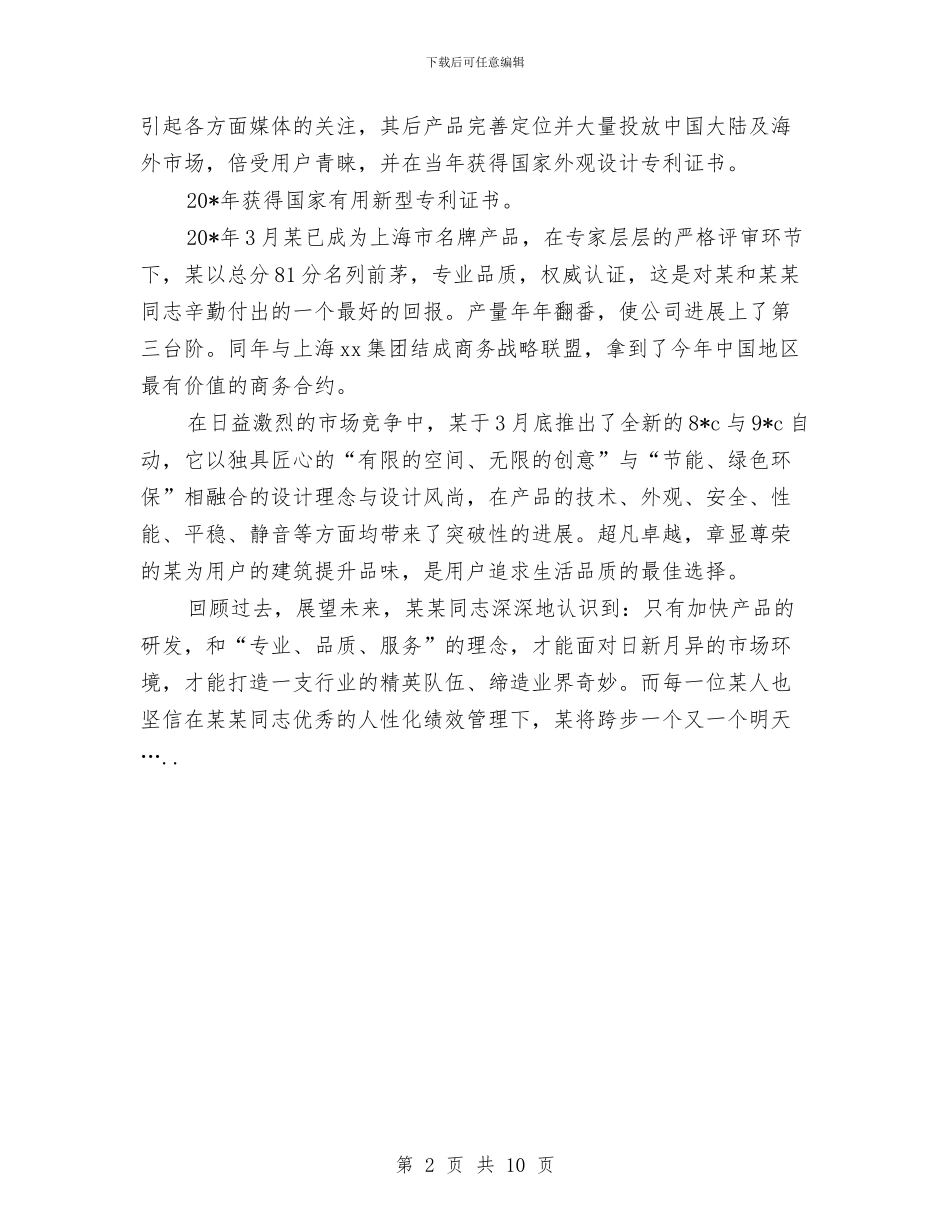 下载后可任意编辑

引起各方面媒体的关注，其后产品完善定位并大量投放中国大陆及海外市场，倍受用户青睐，并在当年获得国家外观设计专利证书。

20*年获得国家有用新型专利证书。

20*年3月某已成为上海市名牌产品，在专家层层的严格评审环节下，某以总分81分名列前茅，专业品质，权威认证，这是对某和某某同志辛勤付出的一个最好的回报。产量年年翻番，使公司进展上了第三台阶。同年与上海xx集团结成商务战略联盟，拿到了今年中国地区最有价值的商务合约。

在日益激烈的市场竞争中，某于3月底推出了全新的8*c与9*c自动，它以独具匠心的“有限的空间、无限的创意”与“节能、绿色环保”相融合的设计理念与设计风尚，在产品的技术、外观、安全、性能、平稳、静音等方面均带来了突破性的进展。超凡卓越，章显尊荣的某为用户的建筑提升品味，是用户追求生活品质的最佳选择。

回顾过去，展望未来，某某同志深深地认识到：只有加快产品的研发，和“专业、品质、服务”的理念，才能面对日新月异的市场环境，才能打造一支行业的精英队伍、缔造业界奇妙。而每一位某人也坚信在某某同志优秀的人性化绩效管理下，某将跨步一个又一个明天…..

第 2 页 共 10 页